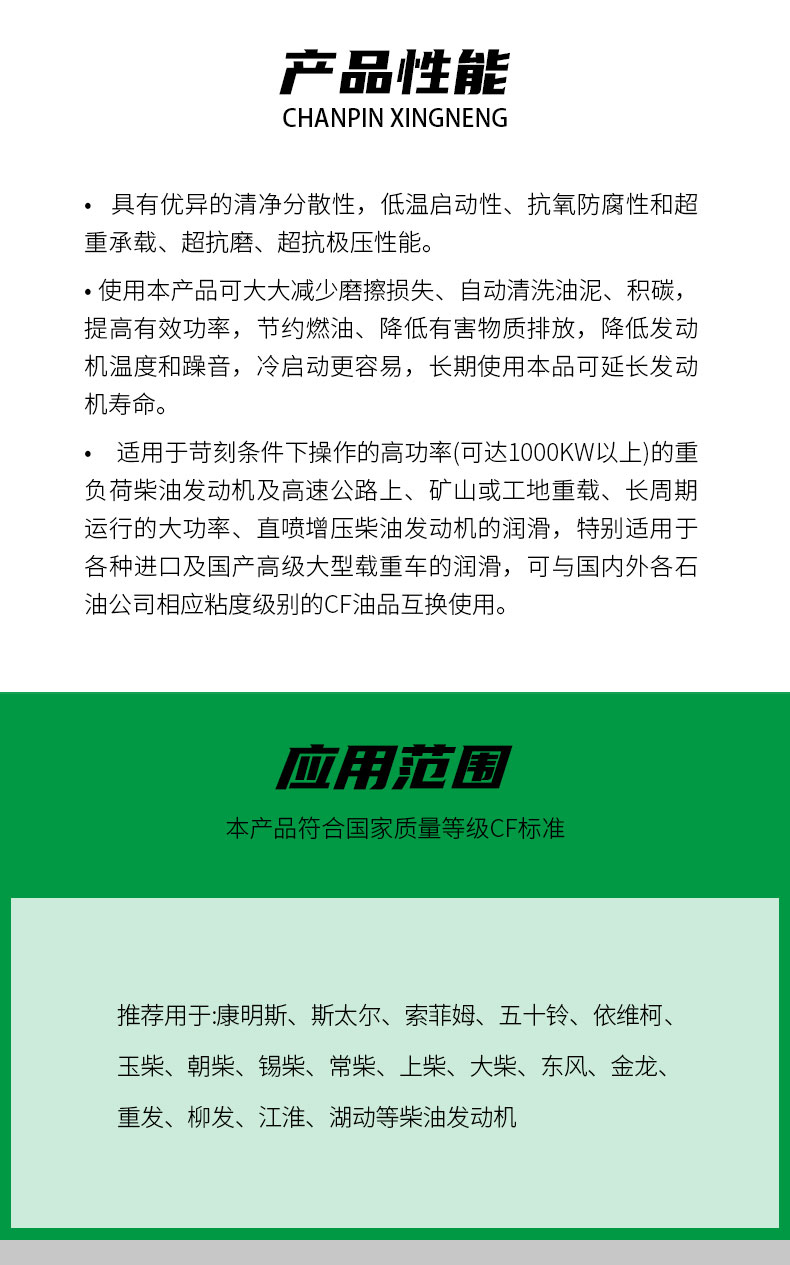 产品性能
CHANPIN XINGNENG

• 具有优异的清净分散性，低温启动性、抗氧防腐性和超重承载、超抗磨、超抗极压性能。

• 使用本产品可大大减少磨擦损失、自动清洗油泥、积碳，提高有效功率，节约燃油、降低有害物质排放，降低发动机温度和躁音，冷启动更容易，长期使用本品可延长发动机寿命。

• 适用于苛刻条件下操作的高功率(可达1000KW以上)的重负荷柴油发动机及高速公路上、矿山或工地重载、长周期运行的大功率、直喷增压柴油发动机的润滑，特别适用于各种进口及国产高级大型载重车的润滑，可与国内外各石油公司相应粘度级别的CF油品互换使用。

应用范围
本产品符合国家质量等级CF标准

推荐用于:康明斯、斯太尔、索菲姆、五十铃、依维柯、玉柴、朝柴、锡柴、常柴、上柴、大柴、东风、金龙、重发、柳发、江淮、湖动等柴油发动机